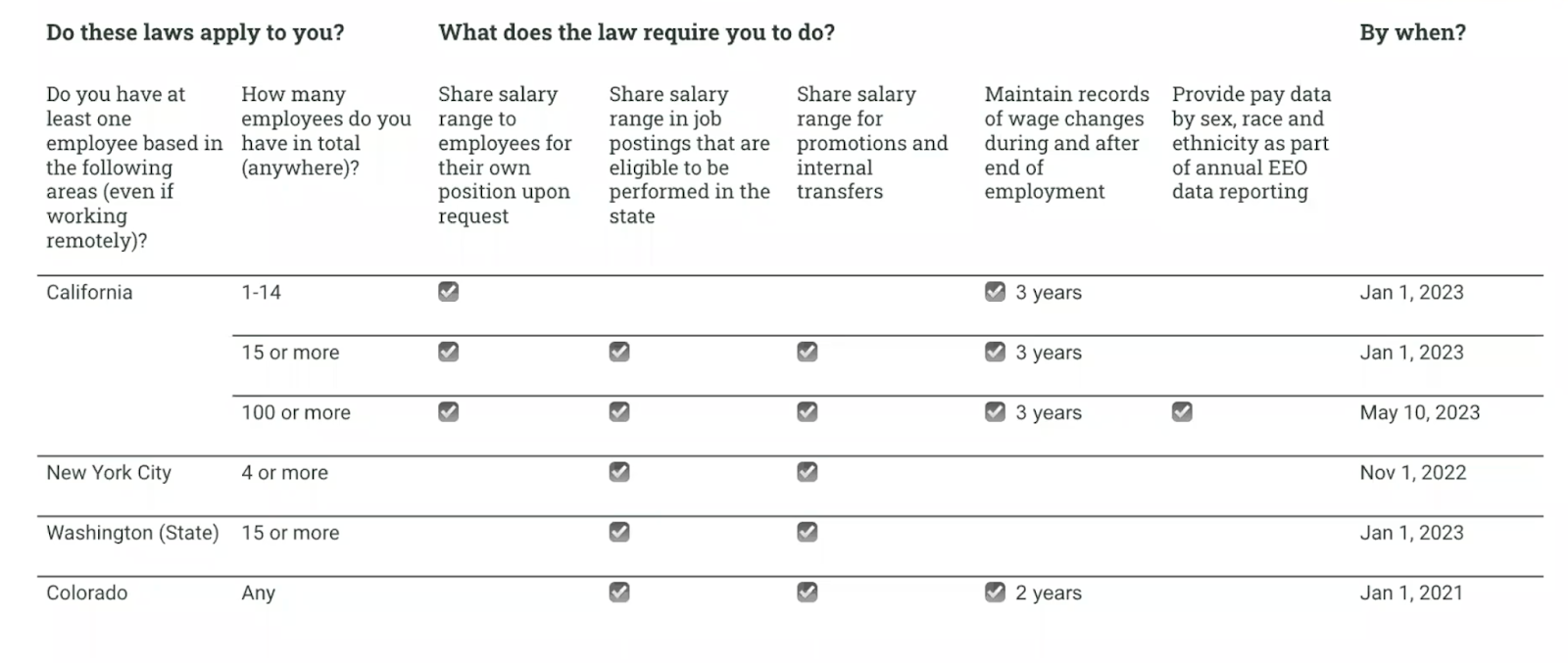 | Do these laws apply to you? | | What does the law require you to do? | | | | | By when? |
|---|---|---|---|---|---|---|---|
| Do you have at least one employee based in the following areas (even if working remotely)? | How many employees do you have in total (anywhere)? | Share salary range to employees for their own position upon request | Share salary range in job postings that are eligible to be performed in the state | Share salary range for promotions and internal transfers | Maintain records of wage changes during and after end of employment | Provide pay data by sex, race and ethnicity as part of annual EEO data reporting | |
| California | 1-14 | ☑ | | | ☑ 3 years | | Jan 1, 2023 |
| | 15 or more | ☑ | ☑ | ☑ | ☑ 3 years | | Jan 1, 2023 |
| | 100 or more | ☑ | ☑ | ☑ | ☑ 3 years | ☑ | May 10, 2023 |
| New York City | 4 or more | | ☑ | ☑ | | | Nov 1, 2022 |
| Washington (State) | 15 or more | | ☑ | ☑ | | | Jan 1, 2023 |
| Colorado | Any | | ☑ | ☑ | ☑ 2 years | | Jan 1, 2021 |